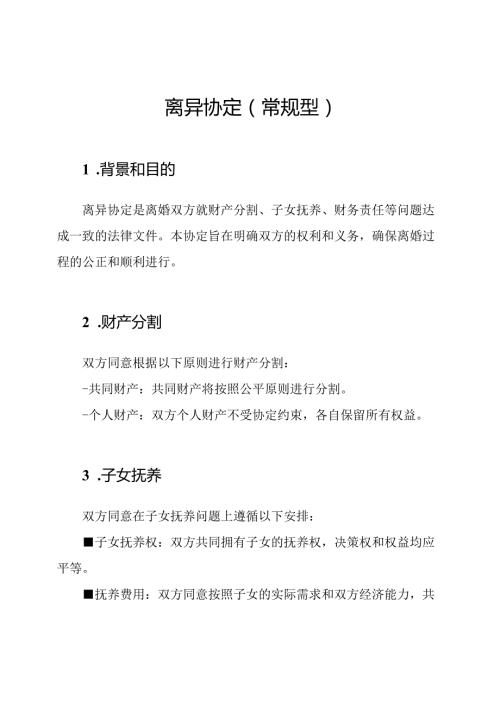 离异协定（常规型）

1 .背景和目的

离异协定是离婚双方就财产分割、子女抚养、财务责任等问题达成一致的法律文件。本协定旨在明确双方的权利和义务，确保离婚过程的公正和顺利进行。

2 .财产分割

双方同意根据以下原则进行财产分割：

-共同财产：共同财产将按照公平原则进行分割。

-个人财产：双方个人财产不受协定约束，各自保留所有权益。

3 .子女抚养

双方同意在子女抚养问题上遵循以下安排：

■子女抚养权：双方共同拥有子女的抚养权，决策权和权益均应平等。

■抚养费用：双方同意按照子女的实际需求和双方经济能力，共